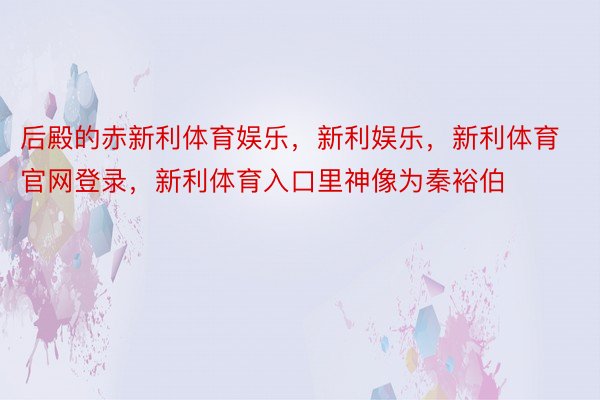 后殿的赤新利体育娱乐，新利娱乐，新利体育官网登录，新利体育入口里神像为秦裕伯